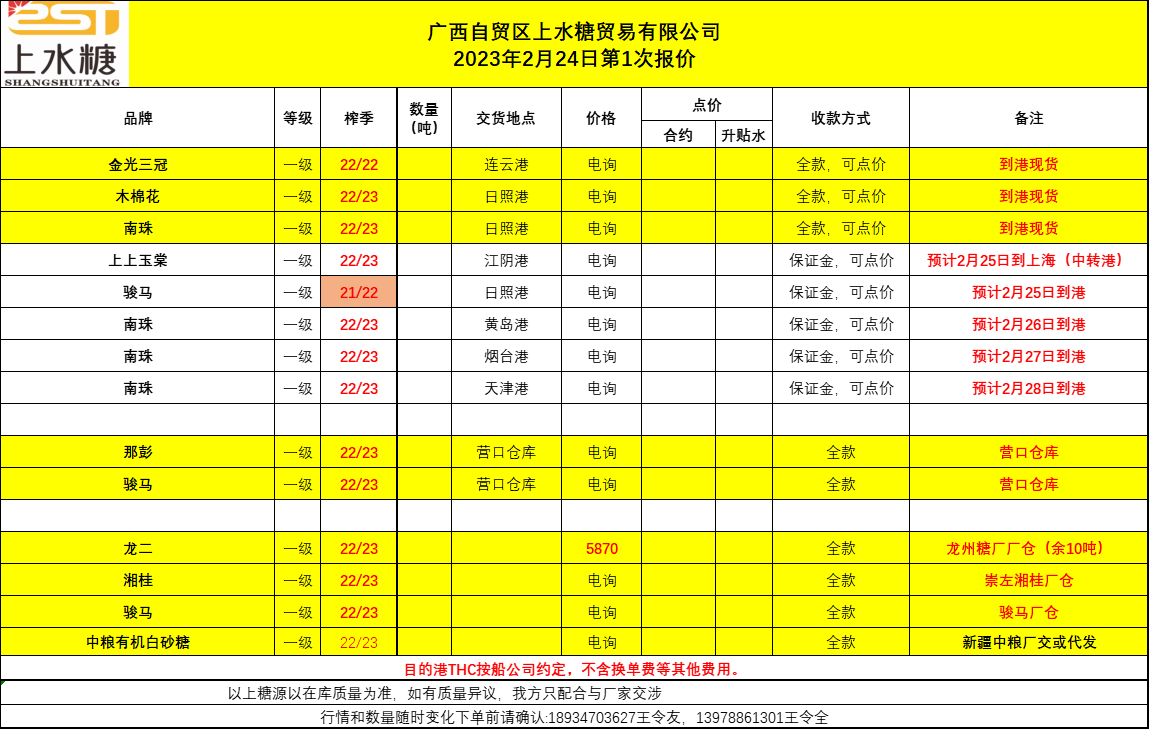 上水糖
SHANGSHUITANG

广西自贸区上水糖贸易有限公司
2023年2月24日第1次报价

| 品牌 | 等级 | 榨季 | 数量(吨) | 交货地点 | 价格 | 点价 |  | 收款方式 | 备注 |
|---|---|---|---|---|---|---|---|---|---|
|  |  |  |  |  |  | 合约 | 升贴水 |  |  |
| 金光三冠 | 一级 | 22/22 |  | 连云港 | 电询 |  |  | 全款，可点价 | 到港现货 |
| 木棉花 | 一级 | 22/23 |  | 日照港 | 电询 |  |  | 全款，可点价 | 到港现货 |
| 南珠 | 一级 | 22/23 |  | 日照港 | 电询 |  |  | 全款，可点价 | 到港现货 |
| 上上玉棠 | 一级 | 22/23 |  | 江阴港 | 电询 |  |  | 保证金，可点价 | 预计2月25日到上海（中转港） |
| 骏马 | 一级 | 21/22 |  | 日照港 | 电询 |  |  | 保证金，可点价 | 预计2月25日到港 |
| 南珠 | 一级 | 22/23 |  | 黄岛港 | 电询 |  |  | 保证金，可点价 | 预计2月26日到港 |
| 南珠 | 一级 | 22/23 |  | 烟台港 | 电询 |  |  | 保证金，可点价 | 预计2月27日到港 |
| 南珠 | 一级 | 22/23 |  | 天津港 | 电询 |  |  | 保证金，可点价 | 预计2月28日到港 |
|  |  |  |  |  |  |  |  |  |  |
| 那彭 | 一级 | 22/23 |  | 营口仓库 | 电询 |  |  | 全款 | 营口仓库 |
| 骏马 | 一级 | 22/23 |  | 营口仓库 | 电询 |  |  | 全款 | 营口仓库 |
|  |  |  |  |  |  |  |  |  |  |
| 龙二 | 一级 | 22/23 |  |  | 5870 |  |  | 全款 | 龙州糖厂厂仓（余10吨） |
| 湘桂 | 一级 | 22/23 |  |  | 电询 |  |  | 全款 | 崇左湘桂厂仓 |
| 骏马 | 一级 | 22/23 |  |  | 电询 |  |  | 全款 | 骏马厂仓 |
| 中粮有机白砂糖 | 一级 | 22/23 |  |  | 电询 |  |  | 全款 | 新疆中粮厂交或代发 |

目的港THC按船公司约定，不含换单费等其他费用。

以上糖源以在库质量为准，如有质量异议，我方只配合与厂家交涉

行情和数量随时变化下单前请确认:18934703627王令友，13978861301王令全